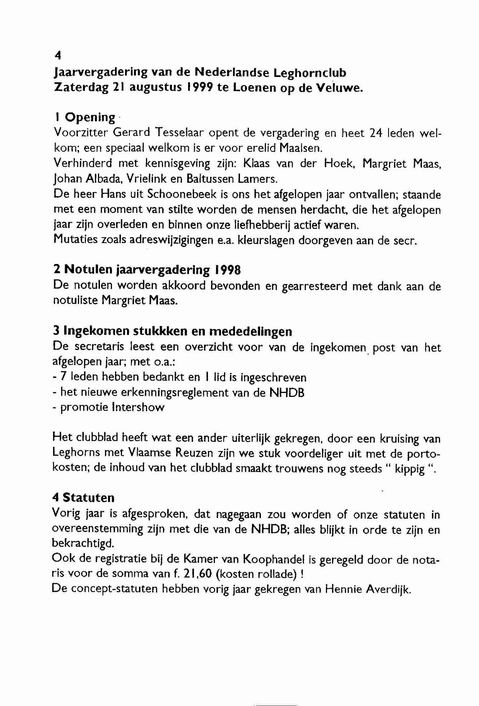 4
Jaarvergadering van de Nederlandse Leghornclub
Zaterdag 21 augustus 1999 te Loenen op de Veluwe.

1 Opening
Voorzitter Gerard Tesselaar opent de vergadering en heet 24 leden welkom; een speciaal welkom is er voor erelid Maalsen.
Verhinderd met kennisgeving zijn: Klaas van der Hoek, Margriet Maas, Johan Albada, Vrielink en Baltussen Lamers.
De heer Hans uit Schoonebeek is ons het afgelopen jaar ontvallen; staande met een moment van stilte worden de mensen herdacht, die het afgelopen jaar zijn overleden en binnen onze liefhebberij actief waren.
Mutaties zoals adreswijzigingen e.a. kleurslagen doorgeven aan de secr.

2 Notulen jaarvergadering 1998
De notulen worden akkoord bevonden en gearresteerd met dank aan de notuliste Margriet Maas.

3 Ingekomen stukkken en mededelingen
De secretaris leest een overzicht voor van de ingekomen post van het afgelopen jaar; met o.a.:
- 7 leden hebben bedankt en 1 lid is ingeschreven
- het nieuwe erkenningsreglement van de NHDB
- promotie Intershow

Het clubblad heeft wat een ander uiterlijk gekregen, door een kruising van Leghorns met Vlaamse Reuzen zijn we stuk voordeliger uit met de portokosten; de inhoud van het clubblad smaakt trouwens nog steeds " kippig ".

4 Statuten
Vorig jaar is afgesproken, dat nagegaan zou worden of onze statuten in overeenstemming zijn met die van de NHDB; alles blijkt in orde te zijn en bekrachtigd.
Ook de registratie bij de Kamer van Koophandel is geregeld door de notaris voor de somma van f. 21,60 (kosten rollade) !
De concept-statuten hebben vorig jaar gekregen van Hennie Averdijk.